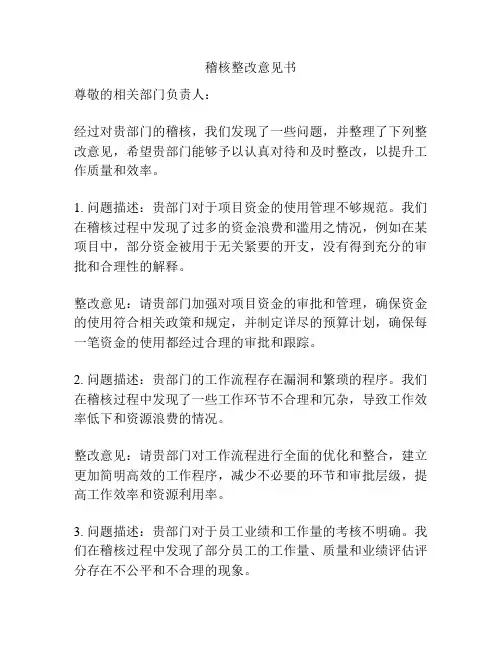 稽核整改意见书

尊敬的相关部门负责人：

经过对贵部门的稽核，我们发现了一些问题，并整理了下列整改意见，希望贵部门能够予以认真对待和及时整改，以提升工作质量和效率。

1. 问题描述：贵部门对于项目资金的使用管理不够规范。我们在稽核过程中发现了过多的资金浪费和滥用之情况，例如在某项目中，部分资金被用于无关紧要的开支，没有得到充分的审批和合理性的解释。

整改意见：请贵部门加强对项目资金的审批和管理，确保资金的使用符合相关政策和规定，并制定详尽的预算计划，确保每一笔资金的使用都经过合理的审批和跟踪。

2. 问题描述：贵部门的工作流程存在漏洞和繁琐的程序。我们在稽核过程中发现了一些工作环节不合理和冗杂，导致工作效率低下和资源浪费的情况。

整改意见：请贵部门对工作流程进行全面的优化和整合，建立更加简明高效的工作程序，减少不必要的环节和审批层级，提高工作效率和资源利用率。

3. 问题描述：贵部门对于员工业绩和工作量的考核不明确。我们在稽核过程中发现了部分员工的工作量、质量和业绩评估评分存在不公平和不合理的现象。